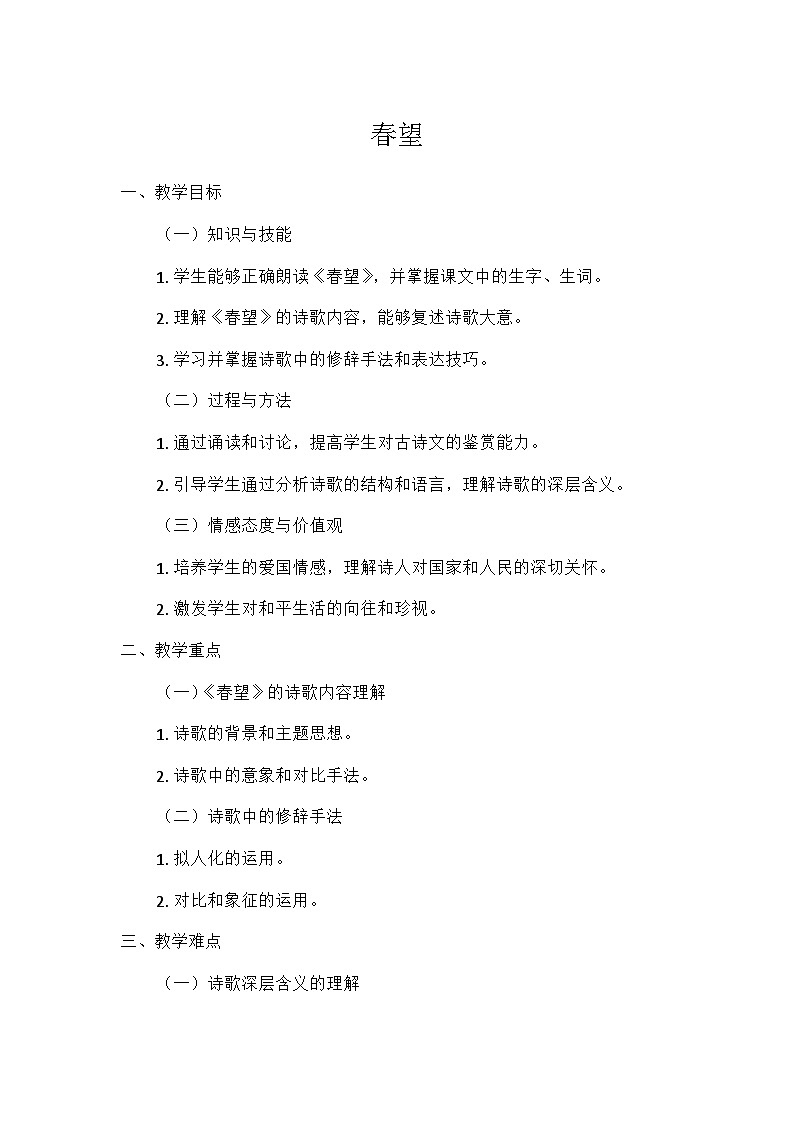 春望

一、教学目标

（一）知识与技能

1. 学生能够正确朗读《春望》，并掌握课文中的生字、生词。

2. 理解《春望》的诗歌内容，能够复述诗歌大意。

3. 学习并掌握诗歌中的修辞手法和表达技巧。

（二）过程与方法

1. 通过诵读和讨论，提高学生对古诗文的鉴赏能力。

2. 引导学生通过分析诗歌的结构和语言，理解诗歌的深层含义。

（三）情感态度与价值观

1. 培养学生的爱国情感，理解诗人对国家和人民的深切关怀。

2. 激发学生对和平生活的向往和珍视。

二、教学重点

（一）《春望》的诗歌内容理解

1. 诗歌的背景和主题思想。

2. 诗歌中的意象和对比手法。

（二）诗歌中的修辞手法

1. 拟人化的运用。

2. 对比和象征的运用。

三、教学难点

（一）诗歌深层含义的理解